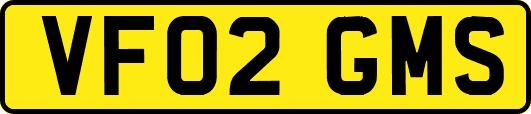 VF02 GMS